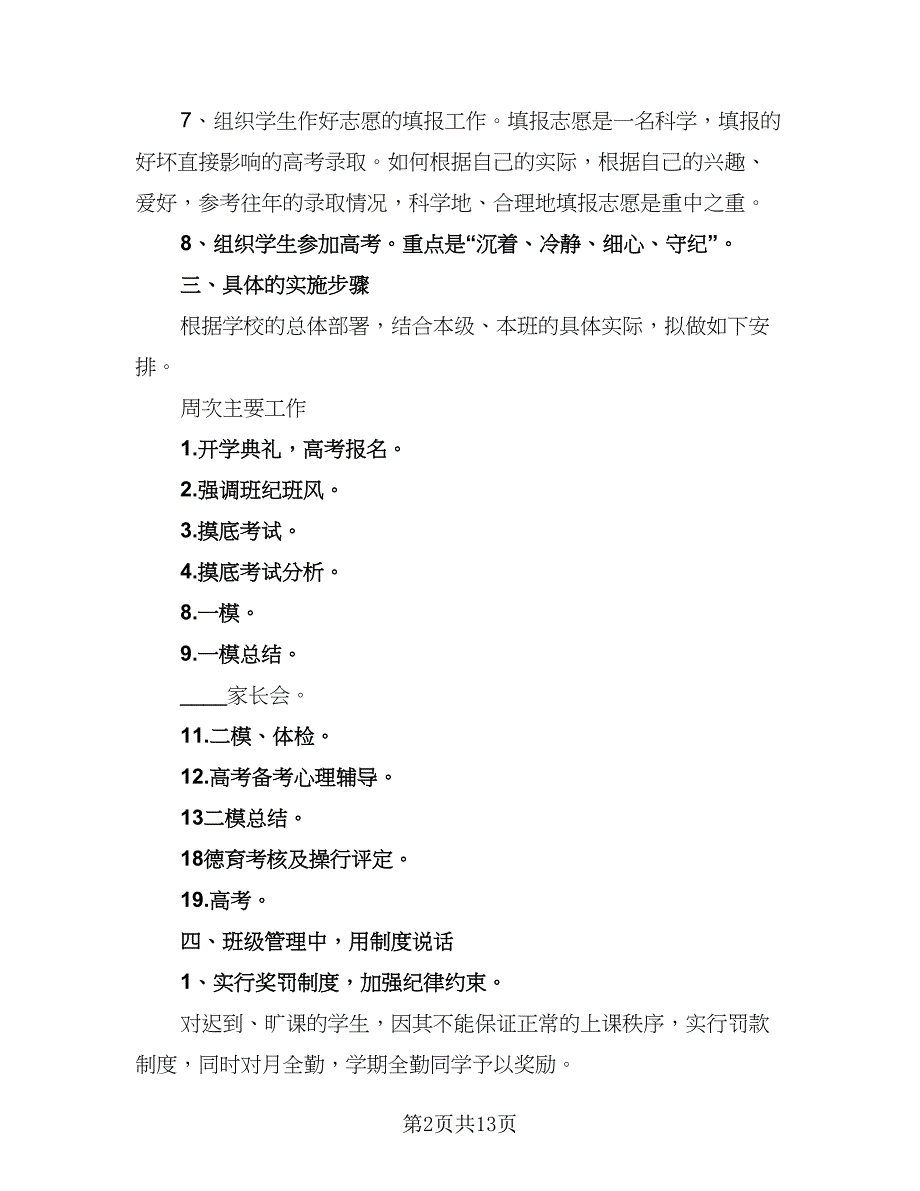 7、组织学生作好志愿的填报工作。填报志愿是一名科学，填报的好坏直接影响的高考录取。如何根据自己的实际，根据自己的兴趣、爱好，参考往年的录取情况，科学地、合理地填报志愿是重中之重。

8、组织学生参加高考。重点是“沉着、冷静、细心、守纪”。

三、具体的实施步骤

根据学校的总体部署，结合本级、本班的具体实际，拟做如下安排。

周次主要工作

1.开学典礼，高考报名。

2.强调班纪班风。

3.摸底考试。

4.摸底考试分析。

8.一模。

9.一模总结。

____家长会。

11.二模、体检。

12.高考备考心理辅导。

13二模总结。

18德育考核及操行评定。

19.高考。

四、班级管理中，用制度说话

1、实行奖罚制度，加强纪律约束。

对迟到、旷课的学生，因其不能保证正常的上课秩序，实行罚款制度，同时对月全勤，学期全勤同学予以奖励。

第2页共13页